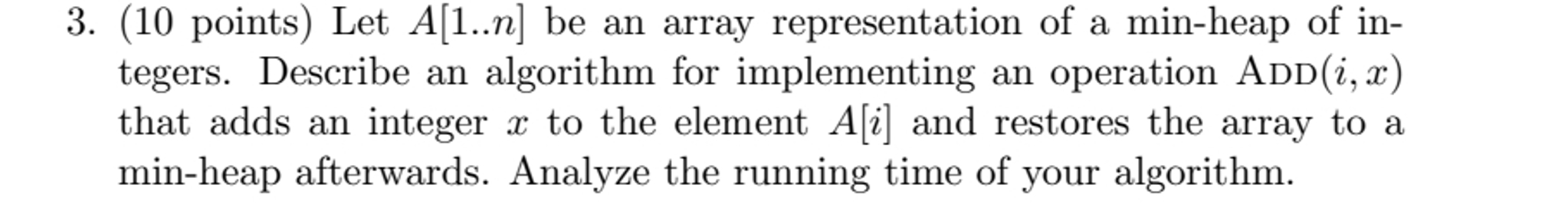 3. (10 points) Let $A[1..n]$ be an array representation of a min-heap of integers. Describe an algorithm for implementing an operation ADD$(i, x)$ that adds an integer $x$ to the element $A[i]$ and restores the array to a min-heap afterwards. Analyze the running time of your algorithm.